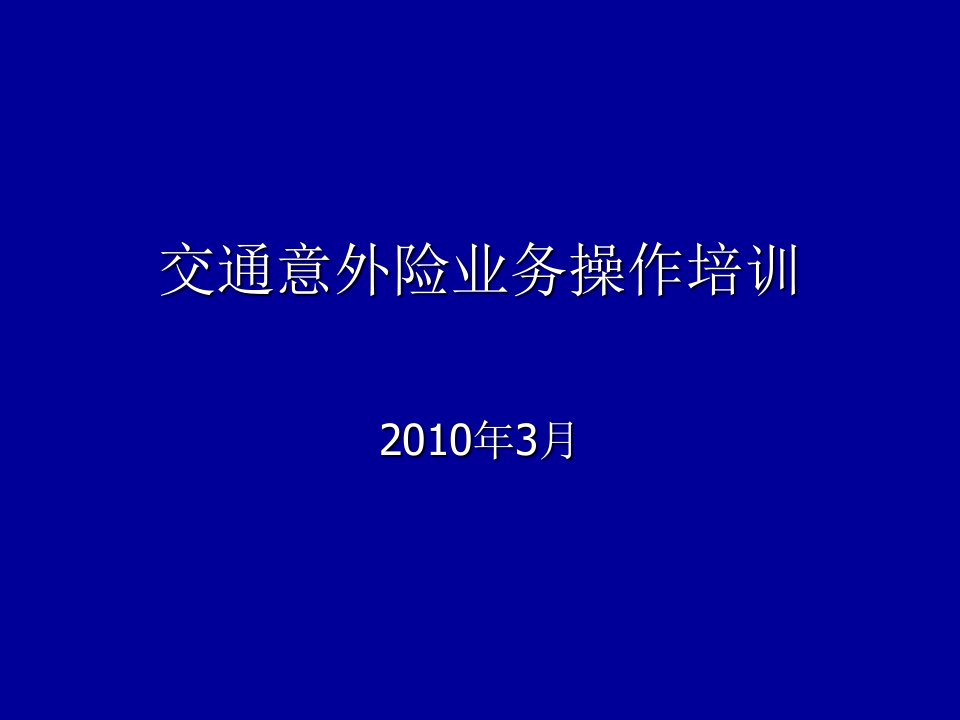 交通意外险业务操作培训

2010年3月